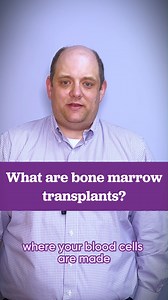 What are bone marrow transplants?

where your blood cells are made